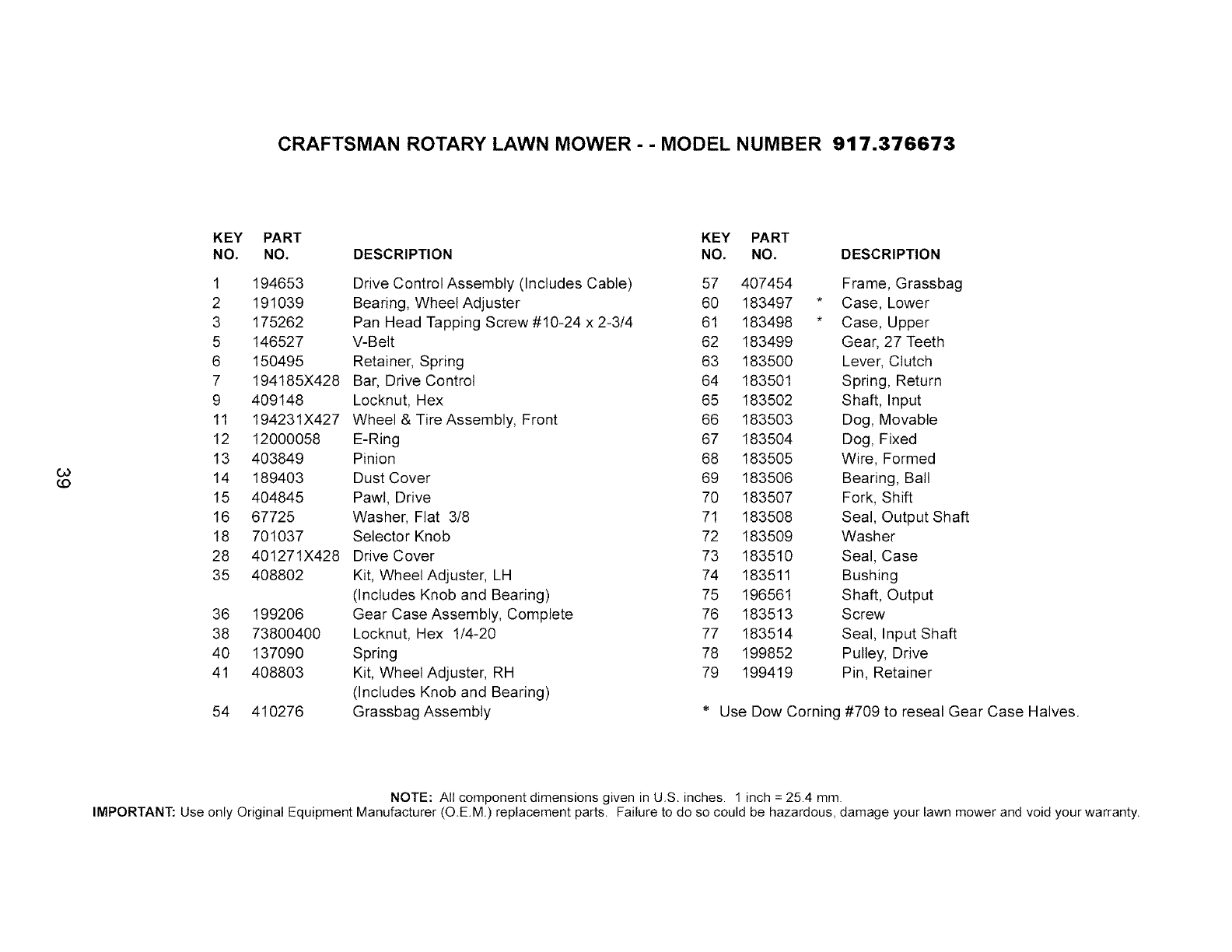 CRAFTSMAN ROTARY LAWN MOWER - - MODEL NUMBER 917.376673

| KEY NO. | PART NO. | DESCRIPTION |
|---|---|---|
| 1 | 194653 | Drive Control Assembly (Includes Cable) |
| 2 | 191039 | Bearing, Wheel Adjuster |
| 3 | 175262 | Pan Head Tapping Screw #10-24 x 2-3/4 |
| 5 | 146527 | V-Belt |
| 6 | 150495 | Retainer, Spring |
| 7 | 194185X428 | Bar, Drive Control |
| 9 | 409148 | Locknut, Hex |
| 11 | 194231X427 | Wheel & Tire Assembly, Front |
| 12 | 12000058 | E-Ring |
| 13 | 403849 | Pinion |
| 14 | 189403 | Dust Cover |
| 15 | 404845 | Pawl, Drive |
| 16 | 67725 | Washer, Flat 3/8 |
| 18 | 701037 | Selector Knob |
| 28 | 401271X428 | Drive Cover |
| 35 | 408802 | Kit, Wheel Adjuster, LH (Includes Knob and Bearing) |
| 36 | 199206 | Gear Case Assembly, Complete |
| 38 | 73800400 | Locknut, Hex 1/4-20 |
| 40 | 137090 | Spring |
| 41 | 408803 | Kit, Wheel Adjuster, RH (Includes Knob and Bearing) |
| 54 | 410276 | Grassbag Assembly |

| KEY NO. | PART NO. | | DESCRIPTION |
|---|---|---|---|
| 57 | 407454 | | Frame, Grassbag |
| 60 | 183497 | * | Case, Lower |
| 61 | 183498 | * | Case, Upper |
| 62 | 183499 | | Gear, 27 Teeth |
| 63 | 183500 | | Lever, Clutch |
| 64 | 183501 | | Spring, Return |
| 65 | 183502 | | Shaft, Input |
| 66 | 183503 | | Dog, Movable |
| 67 | 183504 | | Dog, Fixed |
| 68 | 183505 | | Wire, Formed |
| 69 | 183506 | | Bearing, Ball |
| 70 | 183507 | | Fork, Shift |
| 71 | 183508 | | Seal, Output Shaft |
| 72 | 183509 | | Washer |
| 73 | 183510 | | Seal, Case |
| 74 | 183511 | | Bushing |
| 75 | 196561 | | Shaft, Output |
| 76 | 183513 | | Screw |
| 77 | 183514 | | Seal, Input Shaft |
| 78 | 199852 | | Pulley, Drive |
| 79 | 199419 | | Pin, Retainer |

* Use Dow Corning #709 to reseal Gear Case Halves.

39

NOTE: All component dimensions given in U.S. inches. 1 inch = 25.4 mm.
IMPORTANT: Use only Original Equipment Manufacturer (O.E.M.) replacement parts. Failure to do so could be hazardous, damage your lawn mower and void your warranty.